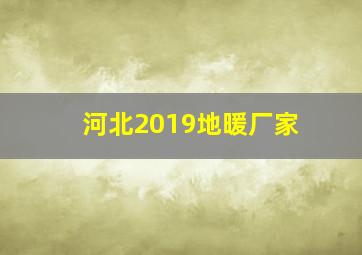 河北2019地暖厂家